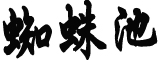 蜘蛛池